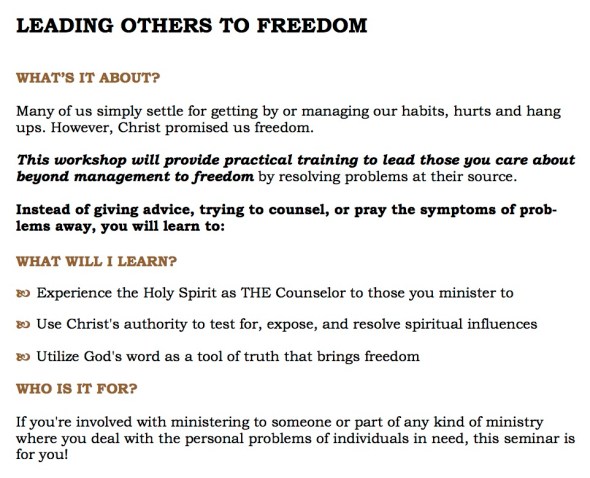 LEADING OTHERS TO FREEDOM

WHAT'S IT ABOUT?

Many of us simply settle for getting by or managing our habits, hurts and hang ups. However, Christ promised us freedom.

This workshop will provide practical training to lead those you care about beyond management to freedom by resolving problems at their source.

Instead of giving advice, trying to counsel, or pray the symptoms of problems away, you will learn to:

WHAT WILL I LEARN?

Experience the Holy Spirit as THE Counselor to those you minister to

Use Christ's authority to test for, expose, and resolve spiritual influences

Utilize God's word as a tool of truth that brings freedom

WHO IS IT FOR?

If you're involved with ministering to someone or part of any kind of ministry where you deal with the personal problems of individuals in need, this seminar is for you!